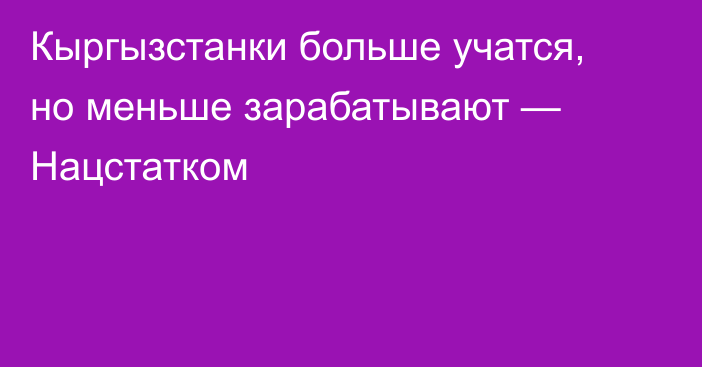 Кыргызстанки больше учатся, но меньше зарабатывают — Нацстатком